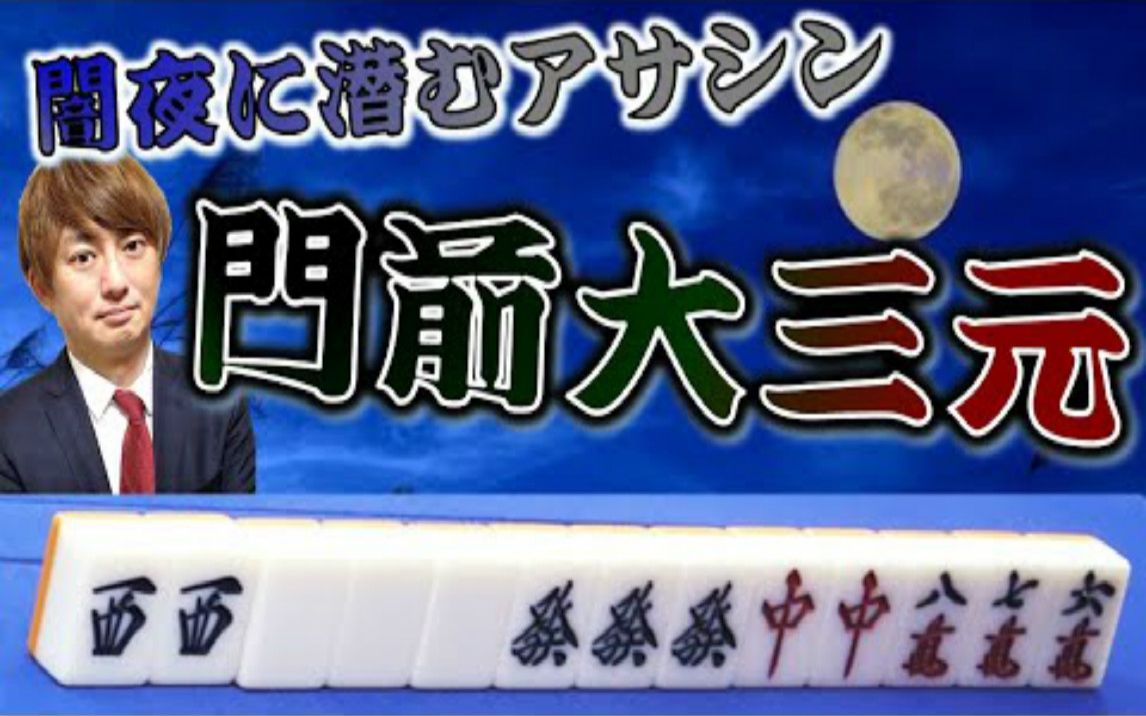 闇夜に潜むアサシン

門前大三元

西 西 發 發 發 中 中 八萬 七萬 六萬